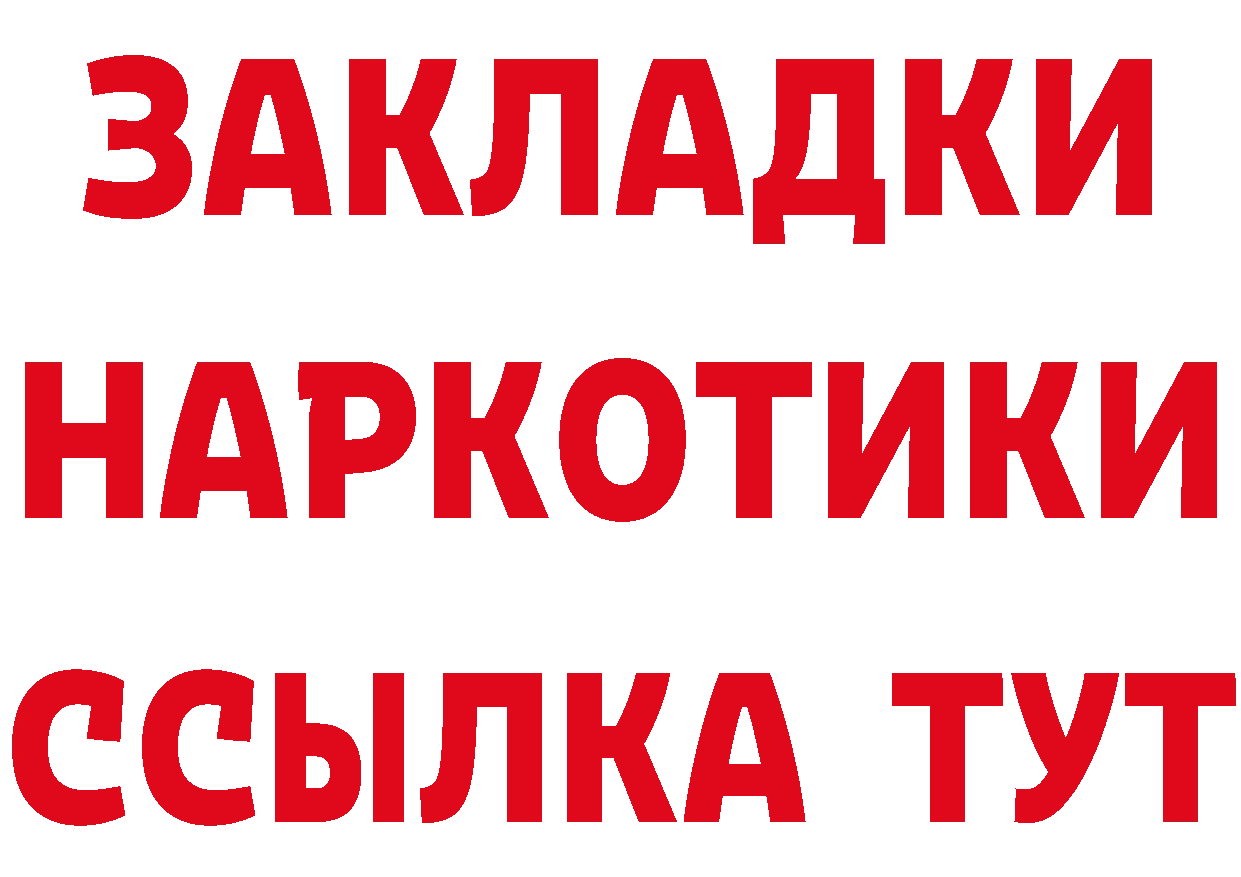 ЗАКЛАДКИ
НАРКОТИКИ
ССЫЛКА ТУТ